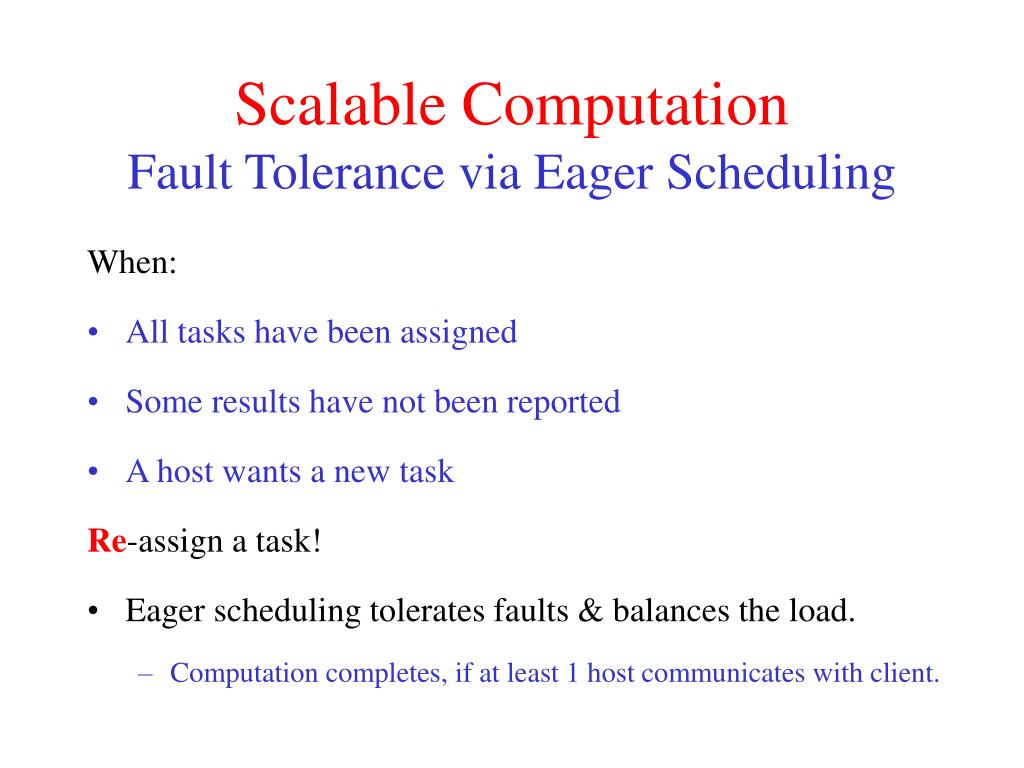 Scalable Computation
Fault Tolerance via Eager Scheduling

When:

• All tasks have been assigned
• Some results have not been reported
• A host wants a new task

Re-assign a task!

• Eager scheduling tolerates faults & balances the load.
– Computation completes, if at least 1 host communicates with client.